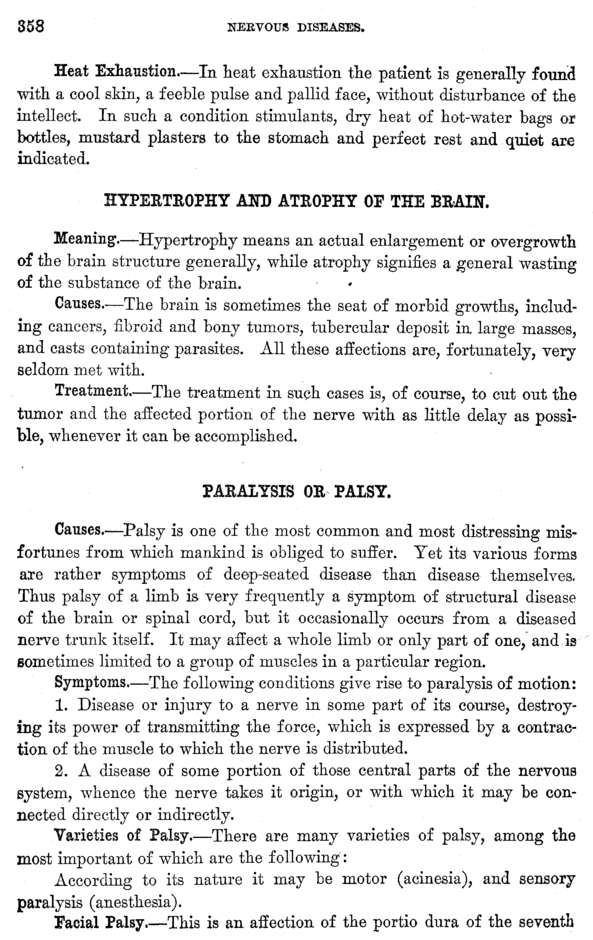 358 NERVOUS DISEASES.

Heat Exhaustion.—In heat exhaustion the patient is generally found with a cool skin, a feeble pulse and pallid face, without disturbance of the intellect. In such a condition stimulants, dry heat of hot-water bags or bottles, mustard plasters to the stomach and perfect rest and quiet are indicated.

HYPERTROPHY AND ATROPHY OF THE BRAIN.

Meaning.—Hypertrophy means an actual enlargement or overgrowth of the brain structure generally, while atrophy signifies a general wasting of the substance of the brain.

Causes.—The brain is sometimes the seat of morbid growths, including cancers, fibroid and bony tumors, tubercular deposit in large masses, and casts containing parasites. All these affections are, fortunately, very seldom met with.

Treatment.—The treatment in such cases is, of course, to cut out the tumor and the affected portion of the nerve with as little delay as possible, whenever it can be accomplished.

PARALYSIS OR PALSY.

Causes.—Palsy is one of the most common and most distressing misfortunes from which mankind is obliged to suffer. Yet its various forms are rather symptoms of deep-seated disease than disease themselves. Thus palsy of a limb is very frequently a symptom of structural disease of the brain or spinal cord, but it occasionally occurs from a diseased nerve trunk itself. It may affect a whole limb or only part of one, and is sometimes limited to a group of muscles in a particular region.

Symptoms.—The following conditions give rise to paralysis of motion:

1. Disease or injury to a nerve in some part of its course, destroying its power of transmitting the force, which is expressed by a contraction of the muscle to which the nerve is distributed.

2. A disease of some portion of those central parts of the nervous system, whence the nerve takes it origin, or with which it may be connected directly or indirectly.

Varieties of Palsy.—There are many varieties of palsy, among the most important of which are the following:

According to its nature it may be motor (acinesia), and sensory paralysis (anesthesia).

Facial Palsy.—This is an affection of the portio dura of the seventh